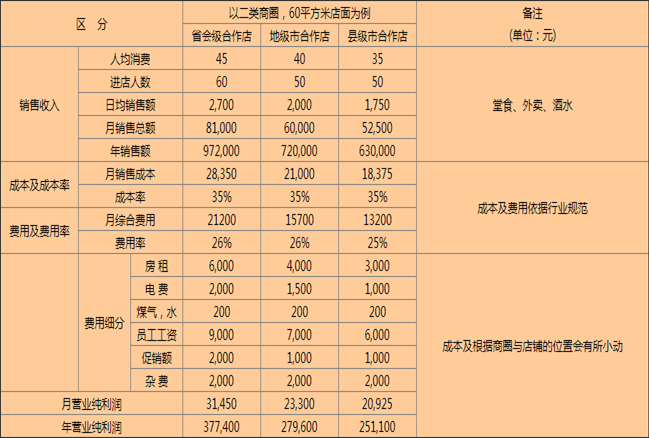 | 区 分 | | | 以二类商圈，60平方米店面为例 | | | 备注 (单位：元) |
|---|---|---|---|---|---|---|
| | | | 省会级合作店 | 地级市合作店 | 县级市合作店 | |
| 销售收入 | 人均消费 | | 45 | 40 | 35 | 堂食、外卖、酒水 |
| | 进店人数 | | 60 | 50 | 50 | |
| | 日均销售额 | | 2,700 | 2,000 | 1,750 | |
| | 月销售总额 | | 81,000 | 60,000 | 52,500 | |
| | 年销售额 | | 972,000 | 720,000 | 630,000 | |
| 成本及成本率 | 月销售成本 | | 28,350 | 21,000 | 18,375 | 成本及费用依据行业规范 |
| | 成本率 | | 35% | 35% | 35% | |
| 费用及费用率 | 月综合费用 | | 21200 | 15700 | 13200 | |
| | 费用率 | | 26% | 26% | 25% | |
| | 费用细分 | 房 租 | 6,000 | 4,000 | 3,000 | 成本及根据商圈与店铺的位置会有所小动 |
| | | 电 费 | 2,000 | 1,500 | 1,000 | |
| | | 煤气，水 | 200 | 200 | 200 | |
| | | 员工工资 | 9,000 | 7,000 | 6,000 | |
| | | 促销额 | 2,000 | 1,000 | 1,000 | |
| | | 杂 费 | 2,000 | 2,000 | 2,000 | |
| 月营业纯利润 | | | 31,450 | 23,300 | 20,925 | |
| 年营业纯利润 | | | 377,400 | 279,600 | 251,100 | |